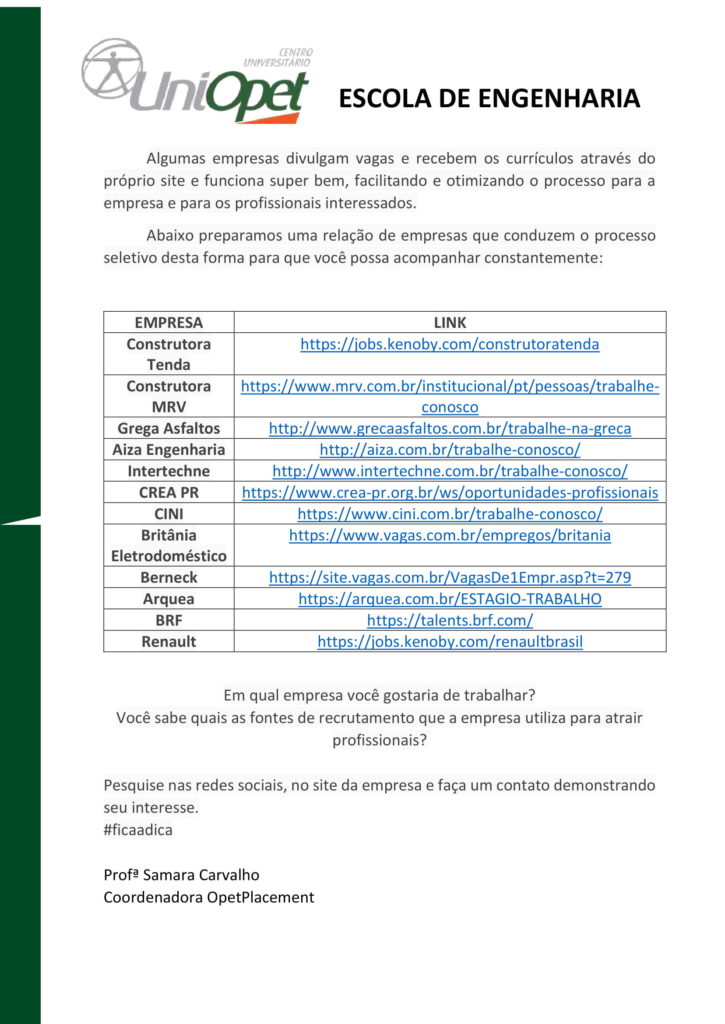 CENTRO UNIVERSITÁRIO
UniOpet

ESCOLA DE ENGENHARIA

Algumas empresas divulgam vagas e recebem os currículos através do próprio site e funciona super bem, facilitando e otimizando o processo para a empresa e para os profissionais interessados.

Abaixo preparamos uma relação de empresas que conduzem o processo seletivo desta forma para que você possa acompanhar constantemente:

| EMPRESA | LINK |
|---|---|
| Construtora Tenda | https://jobs.kenoby.com/construtoratenda |
| Construtora MRV | https://www.mrv.com.br/institucional/pt/pessoas/trabalhe-conosco |
| Grega Asfaltos | http://www.grecaasfaltos.com.br/trabalhe-na-greca |
| Aiza Engenharia | http://aiza.com.br/trabalhe-conosco/ |
| Intertechne | http://www.intertechne.com.br/trabalhe-conosco/ |
| CREA PR | https://www.crea-pr.org.br/ws/oportunidades-profissionais |
| CINI | https://www.cini.com.br/trabalhe-conosco/ |
| Britânia Eletrodoméstico | https://www.vagas.com.br/empregos/britania |
| Berneck | https://site.vagas.com.br/VagasDe1Empr.asp?t=279 |
| Arquea | https://arquea.com.br/ESTAGIO-TRABALHO |
| BRF | https://talents.brf.com/ |
| Renault | https://jobs.kenoby.com/renaultbrasil |

Em qual empresa você gostaria de trabalhar?
Você sabe quais as fontes de recrutamento que a empresa utiliza para atrair profissionais?

Pesquise nas redes sociais, no site da empresa e faça um contato demonstrando seu interesse.
#ficaadica

Profª Samara Carvalho
Coordenadora OpetPlacement